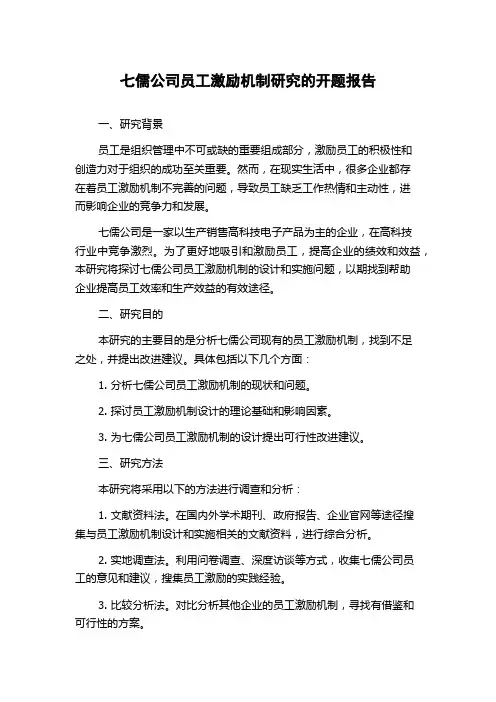 七儒公司员工激励机制研究的开题报告

一、研究背景

员工是组织管理中不可或缺的重要组成部分，激励员工的积极性和创造力对于组织的成功至关重要。然而，在现实生活中，很多企业都存在着员工激励机制不完善的问题，导致员工缺乏工作热情和主动性，进而影响企业的竞争力和发展。

七儒公司是一家以生产销售高科技电子产品为主的企业，在高科技行业中竞争激烈。为了更好地吸引和激励员工，提高企业的绩效和效益，本研究将探讨七儒公司员工激励机制的设计和实施问题，以期找到帮助企业提高员工效率和生产效益的有效途径。

二、研究目的

本研究的主要目的是分析七儒公司现有的员工激励机制，找到不足之处，并提出改进建议。具体包括以下几个方面：

1. 分析七儒公司员工激励机制的现状和问题。

2. 探讨员工激励机制设计的理论基础和影响因素。

3. 为七儒公司员工激励机制的设计提出可行性改进建议。

三、研究方法

本研究将采用以下的方法进行调查和分析：

1. 文献资料法。在国内外学术期刊、政府报告、企业官网等途径搜集与员工激励机制设计和实施相关的文献资料，进行综合分析。

2. 实地调查法。利用问卷调查、深度访谈等方式，收集七儒公司员工的意见和建议，搜集员工激励的实践经验。

3. 比较分析法。对比分析其他企业的员工激励机制，寻找有借鉴和可行性的方案。